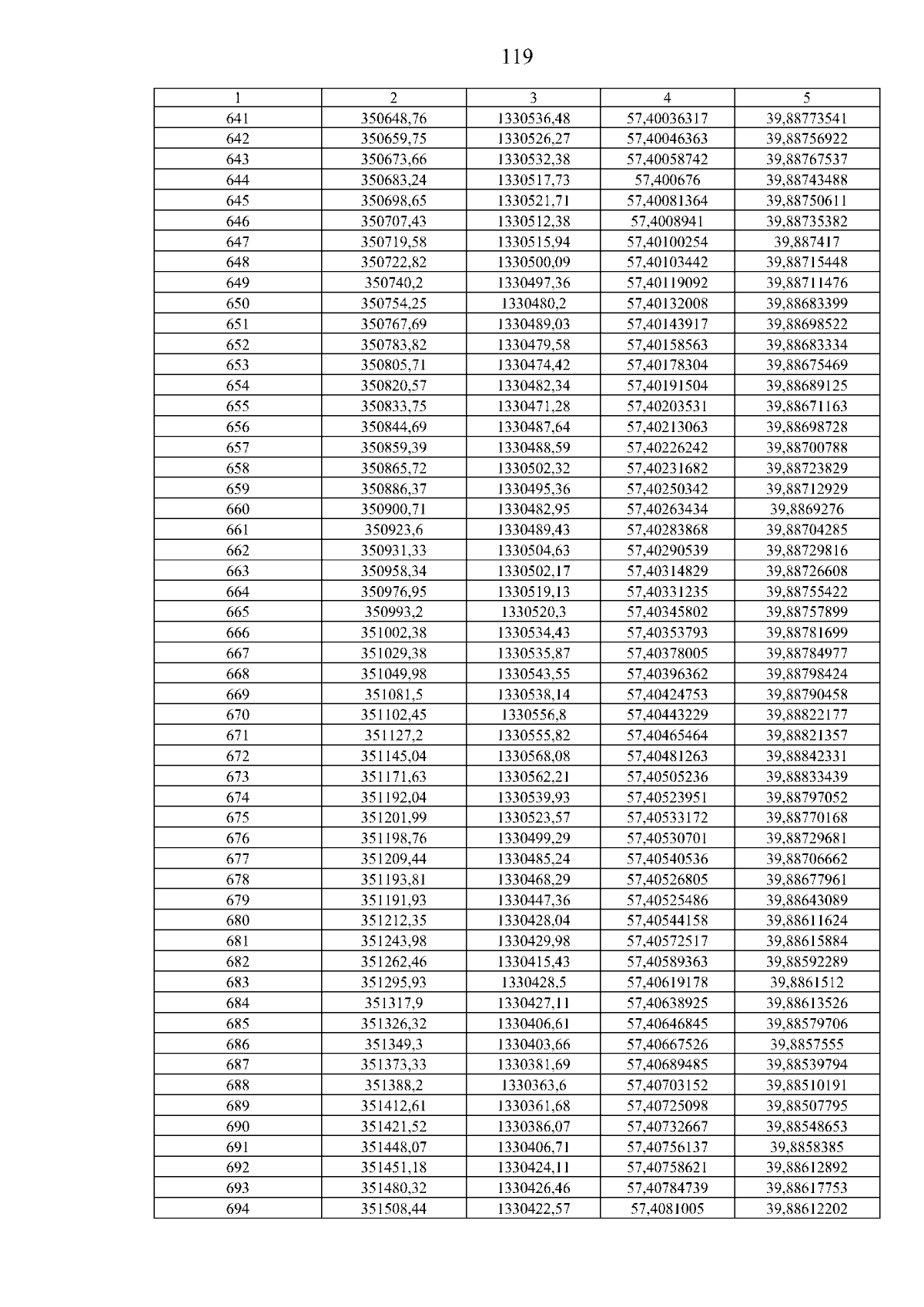 119

| 1 | 2 | 3 | 4 | 5 |
|---|---|---|---|---|
| 641 | 350648,76 | 1330536,48 | 57,40036317 | 39,88773541 |
| 642 | 350659,75 | 1330526,27 | 57,40046363 | 39,88756922 |
| 643 | 350673,66 | 1330532,38 | 57,40058742 | 39,88767537 |
| 644 | 350683,24 | 1330517,73 | 57,400676 | 39,88743488 |
| 645 | 350698,65 | 1330521,71 | 57,40081364 | 39,88750611 |
| 646 | 350707,43 | 1330512,38 | 57,4008941 | 39,88735382 |
| 647 | 350719,58 | 1330515,94 | 57,40100254 | 39,887417 |
| 648 | 350722,82 | 1330500,09 | 57,40103442 | 39,88715448 |
| 649 | 350740,2 | 1330497,36 | 57,40119092 | 39,88711476 |
| 650 | 350754,25 | 1330480,2 | 57,40132008 | 39,88683399 |
| 651 | 350767,69 | 1330489,03 | 57,40143917 | 39,88698522 |
| 652 | 350783,82 | 1330479,58 | 57,40158563 | 39,88683334 |
| 653 | 350805,71 | 1330474,42 | 57,40178304 | 39,88675469 |
| 654 | 350820,57 | 1330482,34 | 57,40191504 | 39,88689125 |
| 655 | 350833,75 | 1330471,28 | 57,40203531 | 39,88671163 |
| 656 | 350844,69 | 1330487,64 | 57,40213063 | 39,88698728 |
| 657 | 350859,39 | 1330488,59 | 57,40226242 | 39,88700788 |
| 658 | 350865,72 | 1330502,32 | 57,40231682 | 39,88723829 |
| 659 | 350886,37 | 1330495,36 | 57,40250342 | 39,88712929 |
| 660 | 350900,71 | 1330482,95 | 57,40263434 | 39,8869276 |
| 661 | 350923,6 | 1330489,43 | 57,40283868 | 39,88704285 |
| 662 | 350931,33 | 1330504,63 | 57,40290539 | 39,88729816 |
| 663 | 350958,34 | 1330502,17 | 57,40314829 | 39,88726608 |
| 664 | 350976,95 | 1330519,13 | 57,40331235 | 39,88755422 |
| 665 | 350993,2 | 1330520,3 | 57,40345802 | 39,88757899 |
| 666 | 351002,38 | 1330534,43 | 57,40353793 | 39,88781699 |
| 667 | 351029,38 | 1330535,87 | 57,40378005 | 39,88784977 |
| 668 | 351049,98 | 1330543,55 | 57,40396362 | 39,88798424 |
| 669 | 351081,5 | 1330538,14 | 57,40424753 | 39,88790458 |
| 670 | 351102,45 | 1330556,8 | 57,40443229 | 39,88822177 |
| 671 | 351127,2 | 1330555,82 | 57,40465464 | 39,88821357 |
| 672 | 351145,04 | 1330568,08 | 57,40481263 | 39,88842331 |
| 673 | 351171,63 | 1330562,21 | 57,40505236 | 39,88833439 |
| 674 | 351192,04 | 1330539,93 | 57,40523951 | 39,88797052 |
| 675 | 351201,99 | 1330523,57 | 57,40533172 | 39,88770168 |
| 676 | 351198,76 | 1330499,29 | 57,40530701 | 39,88729681 |
| 677 | 351209,44 | 1330485,24 | 57,40540536 | 39,88706662 |
| 678 | 351193,81 | 1330468,29 | 57,40526805 | 39,88677961 |
| 679 | 351191,93 | 1330447,36 | 57,40525486 | 39,88643089 |
| 680 | 351212,35 | 1330428,04 | 57,40544158 | 39,88611624 |
| 681 | 351243,98 | 1330429,98 | 57,40572517 | 39,88615884 |
| 682 | 351262,46 | 1330415,43 | 57,40589363 | 39,88592289 |
| 683 | 351295,93 | 1330428,5 | 57,40619178 | 39,8861512 |
| 684 | 351317,9 | 1330427,11 | 57,40638925 | 39,88613526 |
| 685 | 351326,32 | 1330406,61 | 57,40646845 | 39,88579706 |
| 686 | 351349,3 | 1330403,66 | 57,40667526 | 39,8857555 |
| 687 | 351373,33 | 1330381,69 | 57,40689485 | 39,88539794 |
| 688 | 351388,2 | 1330363,6 | 57,40703152 | 39,88510191 |
| 689 | 351412,61 | 1330361,68 | 57,40725098 | 39,88507795 |
| 690 | 351421,52 | 1330386,07 | 57,40732667 | 39,88548653 |
| 691 | 351448,07 | 1330406,71 | 57,40756137 | 39,8858385 |
| 692 | 351451,18 | 1330424,11 | 57,40758621 | 39,88612892 |
| 693 | 351480,32 | 1330426,46 | 57,40784739 | 39,88617753 |
| 694 | 351508,44 | 1330422,57 | 57,4081005 | 39,88612202 |